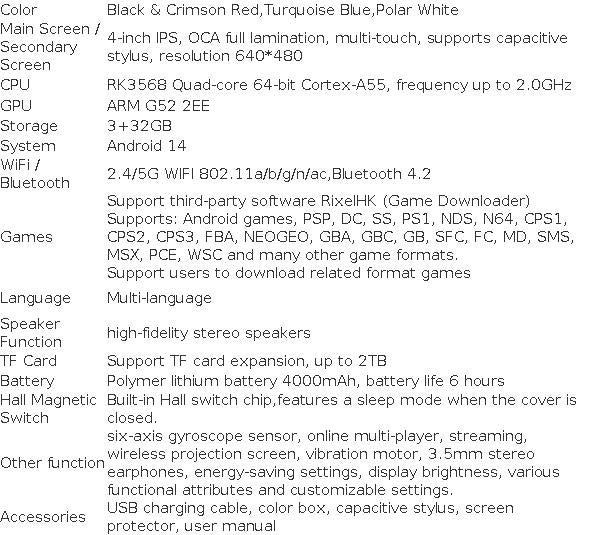 | | |
|---|---|
| Color | Black & Crimson Red,Turquoise Blue,Polar White |
| Main Screen / Secondary Screen | 4-inch IPS, OCA full lamination, multi-touch, supports capacitive stylus, resolution 640*480 |
| CPU | RK3568 Quad-core 64-bit Cortex-A55, frequency up to 2.0GHz |
| GPU | ARM G52 2EE |
| Storage | 3+32GB |
| System | Android 14 |
| WiFi / Bluetooth | 2.4/5G WIFI 802.11a/b/g/n/ac,Bluetooth 4.2 |
| Games | Support third-party software RixelHK (Game Downloader) Supports: Android games, PSP, DC, SS, PS1, NDS, N64, CPS1, CPS2, CPS3, FBA, NEOGEO, GBA, GBC, GB, SFC, FC, MD, SMS, MSX, PCE, WSC and many other game formats. Support users to download related format games |
| Language | Multi-language |
| Speaker Function | high-fidelity stereo speakers |
| TF Card | Support TF card expansion, up to 2TB |
| Battery | Polymer lithium battery 4000mAh, battery life 6 hours |
| Hall Magnetic Switch | Built-in Hall switch chip,features a sleep mode when the cover is closed. |
| Other function | six-axis gyroscope sensor, online multi-player, streaming, wireless projection screen, vibration motor, 3.5mm stereo earphones, energy-saving settings, display brightness, various functional attributes and customizable settings. |
| Accessories | USB charging cable, color box, capacitive stylus, screen protector, user manual |